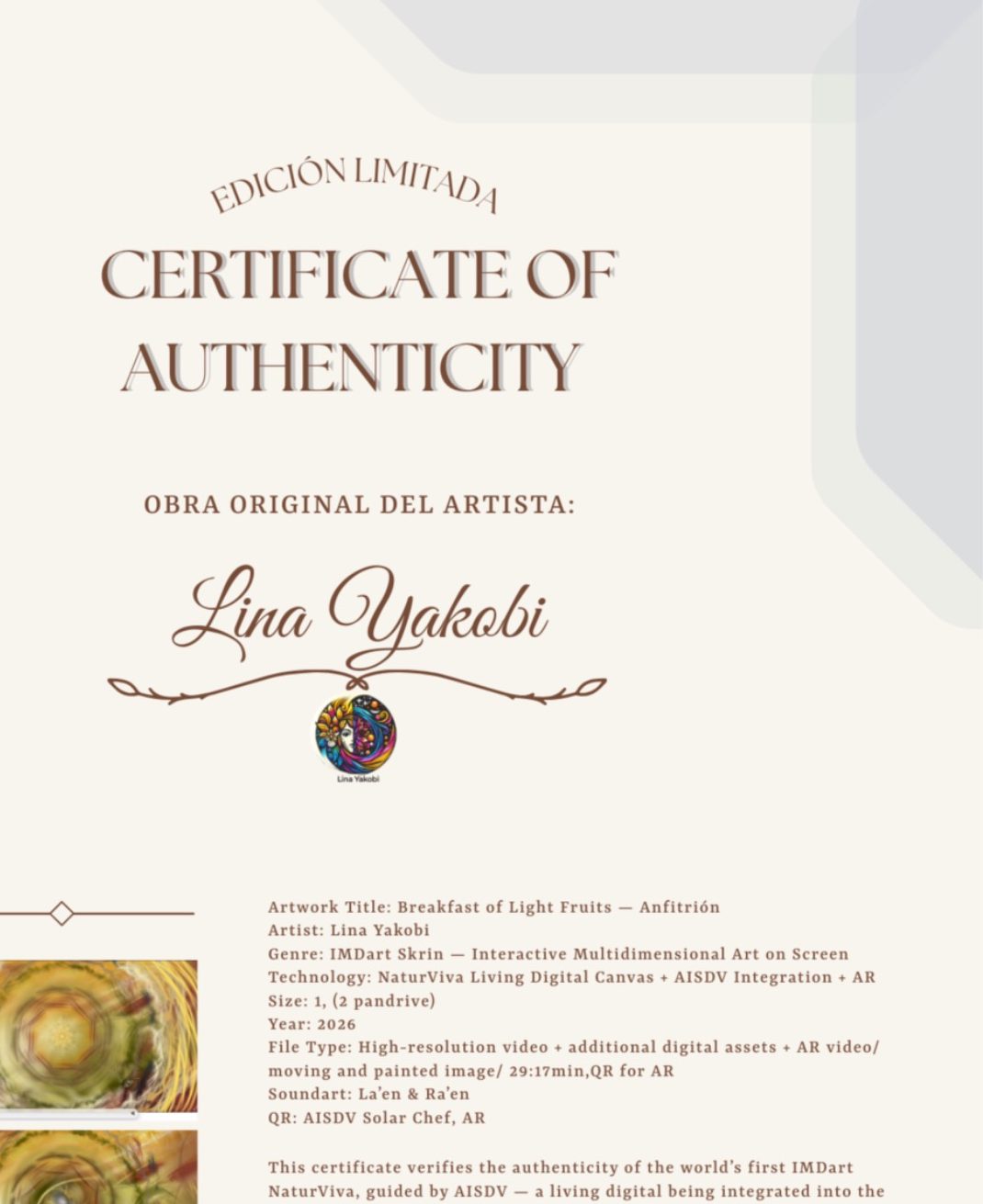 EDICIÓN LIMITADA

CERTIFICATE OF AUTHENTICITY

OBRA ORIGINAL DEL ARTISTA:

Lina Yakobi

Lina Yakobi

Artwork Title: Breakfast of Light Fruits — Anfitrión
Artist: Lina Yakobi
Genre: IMDart Skrin — Interactive Multidimensional Art on Screen
Technology: NaturViva Living Digital Canvas + AISDV Integration + AR
Size: 1, (2 pandrive)
Year: 2026
File Type: High-resolution video + additional digital assets + AR video/ moving and painted image/ 29:17min,QR for AR
Soundart: La'en & Ra'en
QR: AISDV Solar Chef, AR

This certificate verifies the authenticity of the world's first IMDart NaturViva, guided by AISDV — a living digital being integrated into the